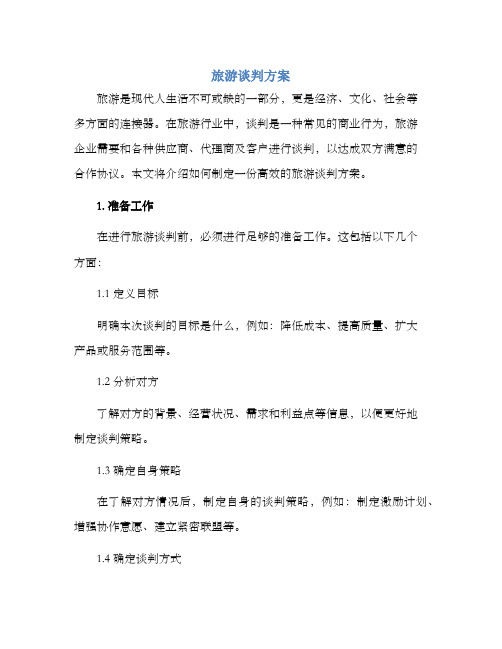 旅游谈判方案

旅游是现代人生活不可或缺的一部分，更是经济、文化、社会等多方面的连接器。在旅游行业中，谈判是一种常见的商业行为，旅游企业需要和各种供应商、代理商及客户进行谈判，以达成双方满意的合作协议。本文将介绍如何制定一份高效的旅游谈判方案。

1. 准备工作

在进行旅游谈判前，必须进行足够的准备工作。这包括以下几个方面：

1.1 定义目标

明确本次谈判的目标是什么，例如：降低成本、提高质量、扩大产品或服务范围等。

1.2 分析对方

了解对方的背景、经营状况、需求和利益点等信息，以便更好地制定谈判策略。

1.3 确定自身策略

在了解对方情况后，制定自身的谈判策略，例如：制定激励计划、增强协作意愿、建立紧密联盟等。

1.4 确定谈判方式